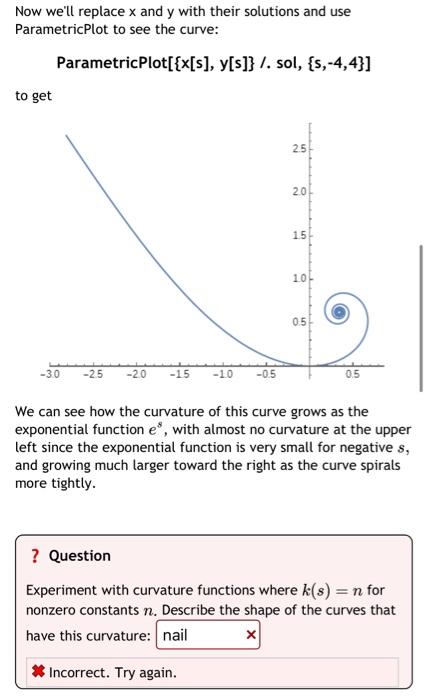 Now we'll replace x and y with their solutions and use ParametricPlot to see the curve:

ParametricPlot[{x[s], y[s]} /. sol, {s,-4,4}]

to get

2.5
2.0
1.5
1.0
0.5
-3.0 -2.5 -2.0 -1.5 -1.0 -0.5 0.5

We can see how the curvature of this curve grows as the exponential function $e^s$, with almost no curvature at the upper left since the exponential function is very small for negative $s$, and growing much larger toward the right as the curve spirals more tightly.

? Question

Experiment with curvature functions where $k(s) = n$ for nonzero constants $n$. Describe the shape of the curves that have this curvature: nail ×

✖ Incorrect. Try again.